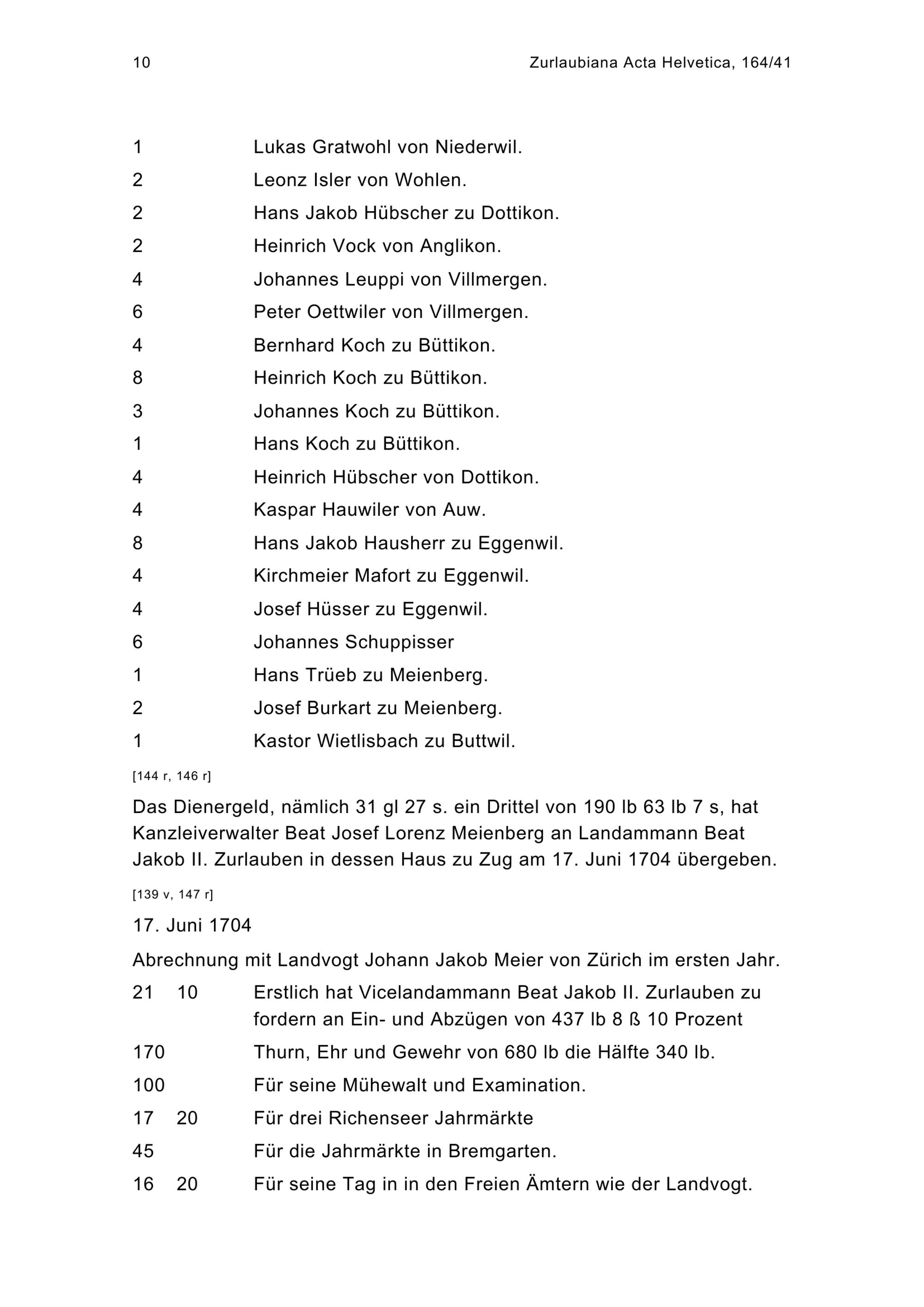 10 Zurlaubiana Acta Helvetica, 164/41

1 Lukas Gratwohl von Niederwil.
2 Leonz Isler von Wohlen.
2 Hans Jakob Hübscher zu Dottikon.
2 Heinrich Vock von Anglikon.
4 Johannes Leuppi von Villmergen.
6 Peter Oettwiler von Villmergen.
4 Bernhard Koch zu Büttikon.
8 Heinrich Koch zu Büttikon.
3 Johannes Koch zu Büttikon.
1 Hans Koch zu Büttikon.
4 Heinrich Hübscher von Dottikon.
4 Kaspar Hauwiler von Auw.
8 Hans Jakob Hausherr zu Eggenwil.
4 Kirchmeier Mafort zu Eggenwil.
4 Josef Hüsser zu Eggenwil.
6 Johannes Schuppisser
1 Hans Trüeb zu Meienberg.
2 Josef Burkart zu Meienberg.
1 Kastor Wietlisbach zu Buttwil.

[144 r, 146 r]

Das Dienergeld, nämlich 31 gl 27 s. ein Drittel von 190 lb 63 lb 7 s, hat Kanzleiverwalter Beat Josef Lorenz Meienberg an Landammann Beat Jakob II. Zurlauben in dessen Haus zu Zug am 17. Juni 1704 übergeben.

[139 v, 147 r]

17. Juni 1704

Abrechnung mit Landvogt Johann Jakob Meier von Zürich im ersten Jahr.

21 10 Erstlich hat Vicelandammann Beat Jakob II. Zurlauben zu fordern an Ein- und Abzügen von 437 lb 8 ß 10 Prozent
170 Thurn, Ehr und Gewehr von 680 lb die Hälfte 340 lb.
100 Für seine Mühewalt und Examination.
17 20 Für drei Richenseer Jahrmärkte
45 Für die Jahrmärkte in Bremgarten.
16 20 Für seine Tag in in den Freien Ämtern wie der Landvogt.